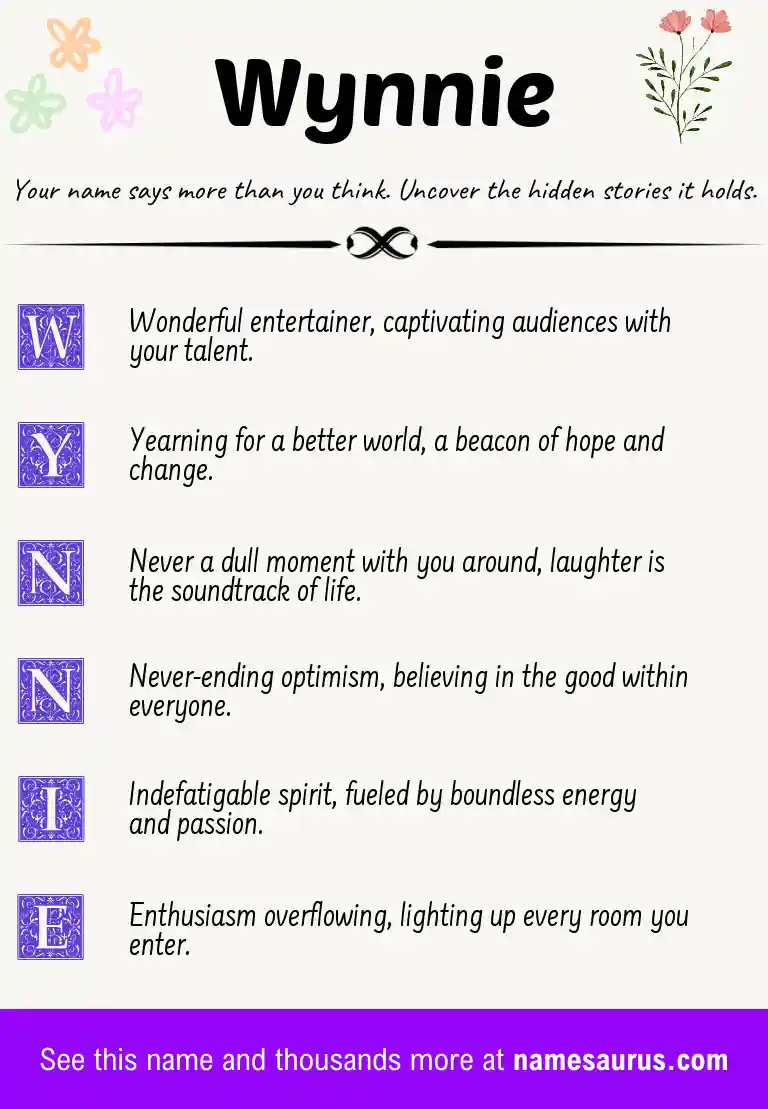 Wynnie

Your name says more than you think. Uncover the hidden stories it holds.

W Wonderful entertainer, captivating audiences with your talent.

Y Yearning for a better world, a beacon of hope and change.

N Never a dull moment with you around, laughter is the soundtrack of life.

N Never-ending optimism, believing in the good within everyone.

I Indefatigable spirit, fueled by boundless energy and passion.

E Enthusiasm overflowing, lighting up every room you enter.

See this name and thousands more at namesaurus.com